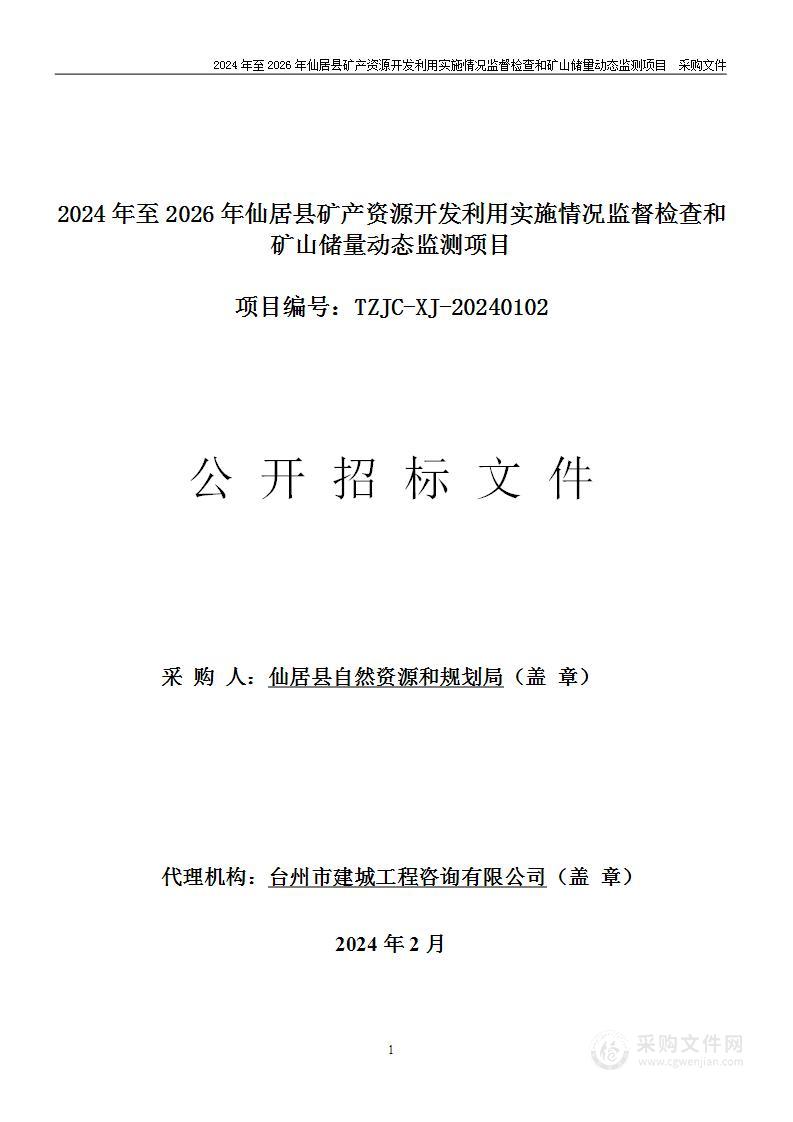 2024 年至 2026 年仙居县矿产资源开发利用实施情况监督检查和矿山储量动态监测项目　采购文件

2024 年至 2026 年仙居县矿产资源开发利用实施情况监督检查和矿山储量动态监测项目

项目编号：TZJC-XJ-20240102

公 开 招 标 文 件

采 购 人：仙居县自然资源和规划局（盖 章）

代理机构：台州市建城工程咨询有限公司（盖 章）

2024 年 2 月

1

采购文件网
www.cgwenjian.com